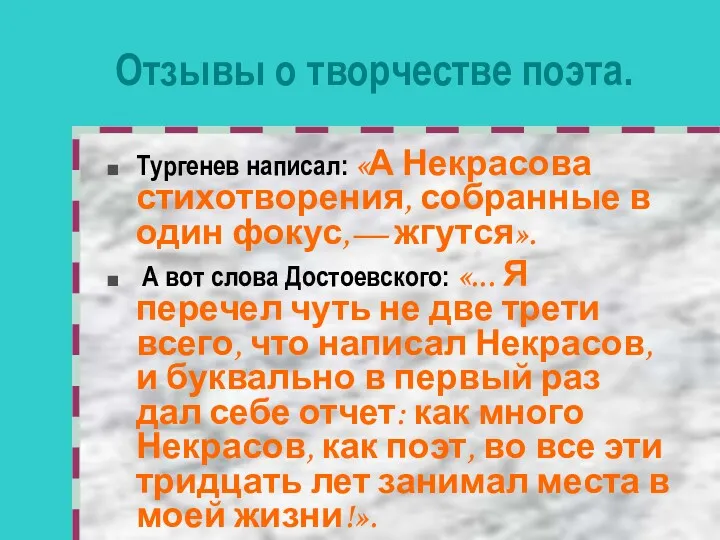 Отзывы о творчестве поэта.

Тургенев написал: «А Некрасова стихотворения, собранные в один фокус, — жгутся».

А вот слова Достоевского: «... Я перечел чуть не две трети всего, что написал Некрасов, и буквально в первый раз дал себе отчет: как много Некрасов, как поэт, во все эти тридцать лет занимал места в моей жизни!».